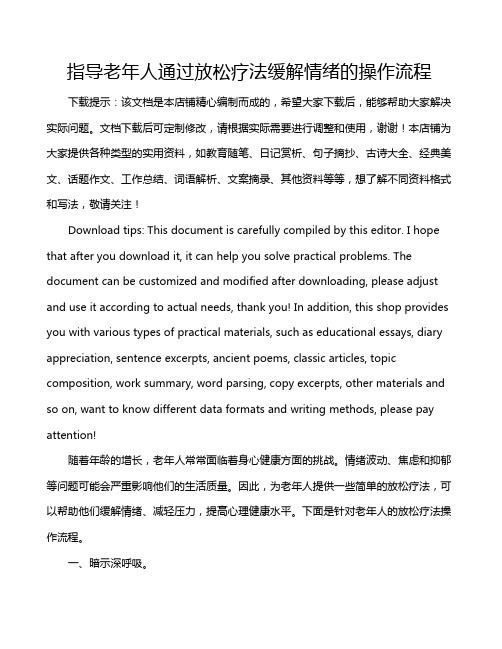 指导老年人通过放松疗法缓解情绪的操作流程

下载提示：该文档是本店铺精心编制而成的，希望大家下载后，能够帮助大家解决实际问题。文档下载后可定制修改，请根据实际需要进行调整和使用，谢谢！本店铺为大家提供各种类型的实用资料，如教育随笔、日记赏析、句子摘抄、古诗大全、经典美文、话题作文、工作总结、词语解析、文案摘录、其他资料等等，想了解不同资料格式和写法，敬请关注！

Download tips: This document is carefully compiled by this editor. I hope that after you download it, it can help you solve practical problems. The document can be customized and modified after downloading, please adjust and use it according to actual needs, thank you! In addition, this shop provides you with various types of practical materials, such as educational essays, diary appreciation, sentence excerpts, ancient poems, classic articles, topic composition, work summary, word parsing, copy excerpts, other materials and so on, want to know different data formats and writing methods, please pay attention!

随着年龄的增长，老年人常常面临着身心健康方面的挑战。情绪波动、焦虑和抑郁等问题可能会严重影响他们的生活质量。因此，为老年人提供一些简单的放松疗法，可以帮助他们缓解情绪、减轻压力，提高心理健康水平。下面是针对老年人的放松疗法操作流程。

一、暗示深呼吸。